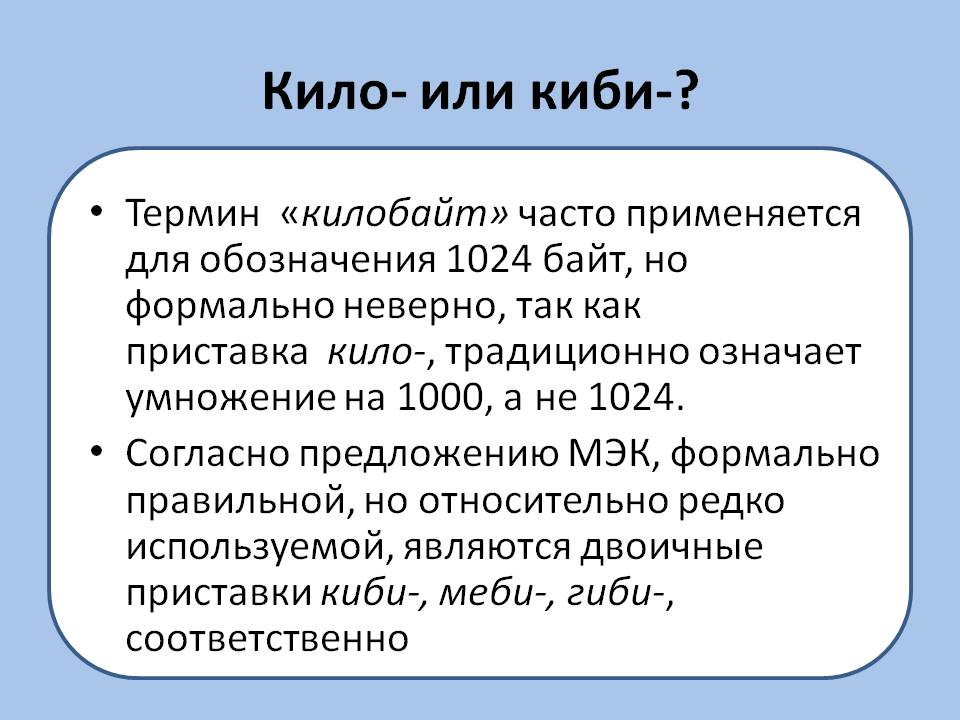 Кило- или киби-?

• Термин «килобайт» часто применяется для обозначения 1024 байт, но формально неверно, так как приставка кило-, традиционно означает умножение на 1000, а не 1024.

• Согласно предложению МЭК, формально правильной, но относительно редко используемой, являются двоичные приставки киби-, меби-, гиби-, соответственно